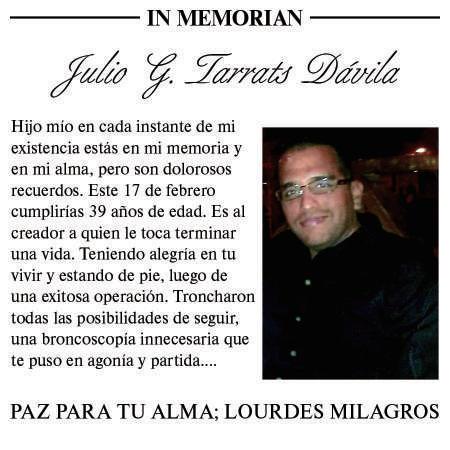 IN MEMORIAN

Julio G. Tarrats Dávila

Hijo mío en cada instante de mi existencia estás en mi memoria y en mi alma, pero son dolorosos recuerdos. Este 17 de febrero cumplirías 39 años de edad. Es al creador a quien le toca terminar una vida. Teniendo alegría en tu vivir y estando de pie, luego de una exitosa operación. Troncharon todas las posibilidades de seguir, una broncoscopía innecesaria que te puso en agonía y partida....

PAZ PARA TU ALMA; LOURDES MILAGROS